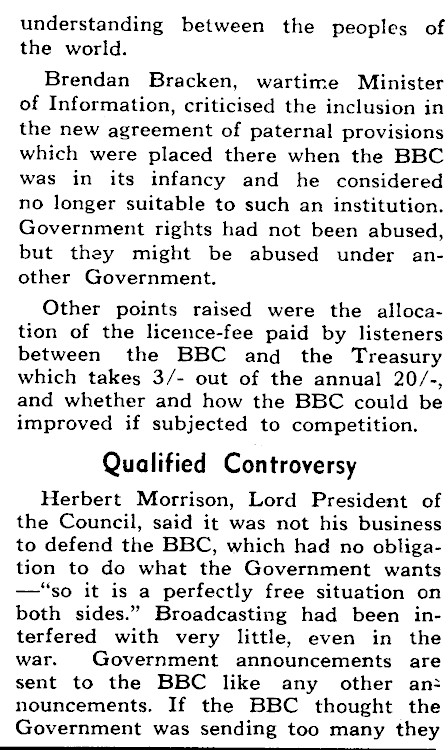 understanding between the peoples of the world.

Brendan Bracken, wartime Minister of Information, criticised the inclusion in the new agreement of paternal provisions which were placed there when the BBC was in its infancy and he considered no longer suitable to such an institution. Government rights had not been abused, but they might be abused under another Government.

Other points raised were the allocation of the licence-fee paid by listeners between the BBC and the Treasury which takes 3/- out of the annual 20/-, and whether and how the BBC could be improved if subjected to competition.

Qualified Controversy

Herbert Morrison, Lord President of the Council, said it was not his business to defend the BBC, which had no obligation to do what the Government wants —"so it is a perfectly free situation on both sides." Broadcasting had been interfered with very little, even in the war. Government announcements are sent to the BBC like any other announcements. If the BBC thought the Government was sending too many they